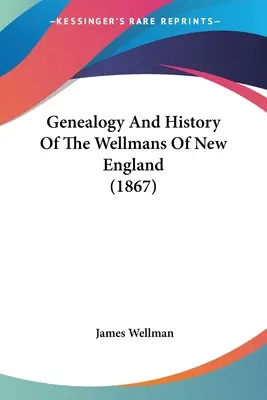 —KESSINGER'S RARE REPRINTS—

Genealogy And History Of The Wellmans Of New England (1867)

James Wellman